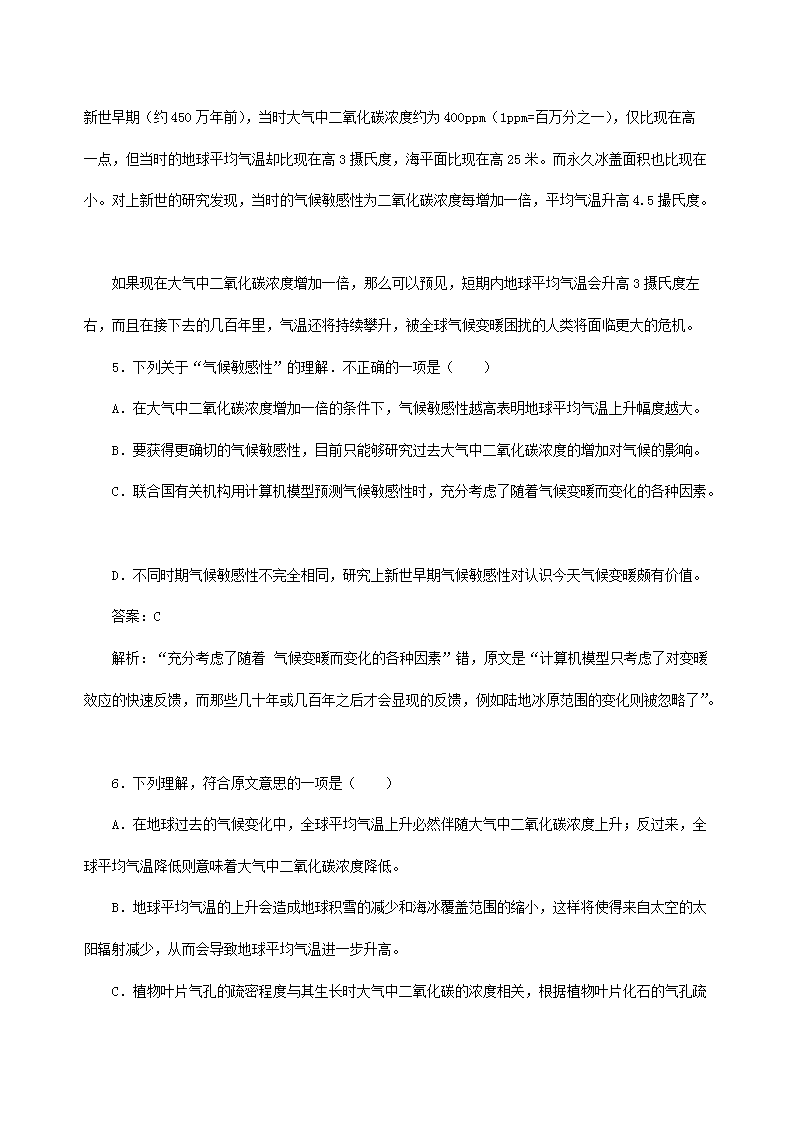 新世早期（约450万年前），当时大气中二氧化碳浓度约为400ppm（1ppm=百万分之一），仅比现在高一点，但当时的地球平均气温却比现在高3摄氏度，海平面比现在高25米。而永久冰盖面积也比现在小。对上新世的研究发现，当时的气候敏感性为二氧化碳浓度每增加一倍，平均气温升高4.5摄氏度。

如果现在大气中二氧化碳浓度增加一倍，那么可以预见，短期内地球平均气温会升高3摄氏度左右，而且在接下去的几百年里，气温还将持续攀升，被全球气候变暖困扰的人类将面临更大的危机。

5．下列关于“气候敏感性”的理解．不正确的一项是（　　）

A．在大气中二氧化碳浓度增加一倍的条件下，气候敏感性越高表明地球平均气温上升幅度越大。

B．要获得更确切的气候敏感性，目前只能够研究过去大气中二氧化碳浓度的增加对气候的影响。

C．联合国有关机构用计算机模型预测气候敏感性时，充分考虑了随着气候变暖而变化的各种因素。

D．不同时期气候敏感性不完全相同，研究上新世早期气候敏感性对认识今天气候变暖颇有价值。

答案：C

解析：“充分考虑了随着 气候变暖而变化的各种因素”错，原文是“计算机模型只考虑了对变暖效应的快速反馈，而那些几十年或几百年之后才会显现的反馈，例如陆地冰原范围的变化则被忽略了”。

6．下列理解，符合原文意思的一项是（　　）

A．在地球过去的气候变化中，全球平均气温上升必然伴随大气中二氧化碳浓度上升；反过来，全球平均气温降低则意味着大气中二氧化碳浓度降低。

B．地球平均气温的上升会造成地球积雪的减少和海冰覆盖范围的缩小，这样将使得来自太空的太阳辐射减少，从而会导致地球平均气温进一步升高。

C．植物叶片气孔的疏密程度与其生长时大气中二氧化碳的浓度相关，根据植物叶片化石的气孔疏